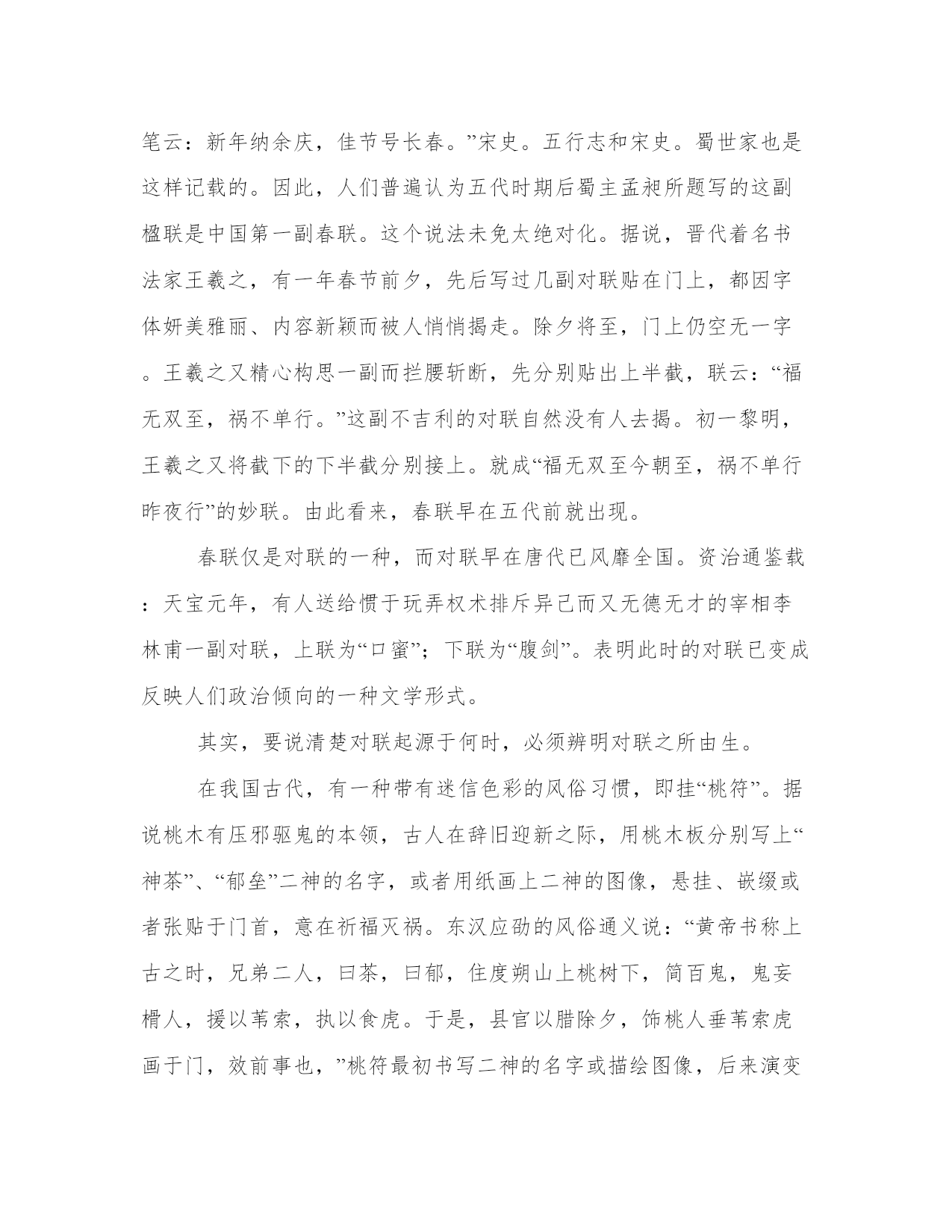 笔云：新年纳余庆，佳节号长春。”宋史。五行志和宋史。蜀世家也是这样记载的。因此，人们普遍认为五代时期后蜀主孟昶所题写的这副楹联是中国第一副春联。这个说法未免太绝对化。据说，晋代着名书法家王羲之，有一年春节前夕，先后写过几副对联贴在门上，都因字体妍美雅丽、内容新颖而被人悄悄揭走。除夕将至，门上仍空无一字。王羲之又精心构思一副而拦腰斩断，先分别贴出上半截，联云：“福无双至，祸不单行。”这副不吉利的对联自然没有人去揭。初一黎明，王羲之又将截下的下半截分别接上。就成“福无双至今朝至，祸不单行昨夜行”的妙联。由此看来，春联早在五代前就出现。

春联仅是对联的一种，而对联早在唐代已风靡全国。资治通鉴载：天宝元年，有人送给惯于玩弄权术排斥异己而又无德无才的宰相李林甫一副对联，上联为“口蜜”；下联为“腹剑”。表明此时的对联已变成反映人们政治倾向的一种文学形式。

其实，要说清楚对联起源于何时，必须辨明对联之所由生。

在我国古代，有一种带有迷信色彩的风俗习惯，即挂“桃符”。据说桃木有压邪驱鬼的本领，古人在辞旧迎新之际，用桃木板分别写上“神茶”、“郁垒”二神的名字，或者用纸画上二神的图像，悬挂、嵌缀或者张贴于门首，意在祈福灭祸。东汉应劭的风俗通义说：“黄帝书称上古之时，兄弟二人，曰茶，曰郁，住度朔山上桃树下，简百鬼，鬼妄榾人，援以苇索，执以食虎。于是，县官以腊除夕，饰桃人垂苇索虎画于门，效前事也，”桃符最初书写二神的名字或描绘图像，后来演变